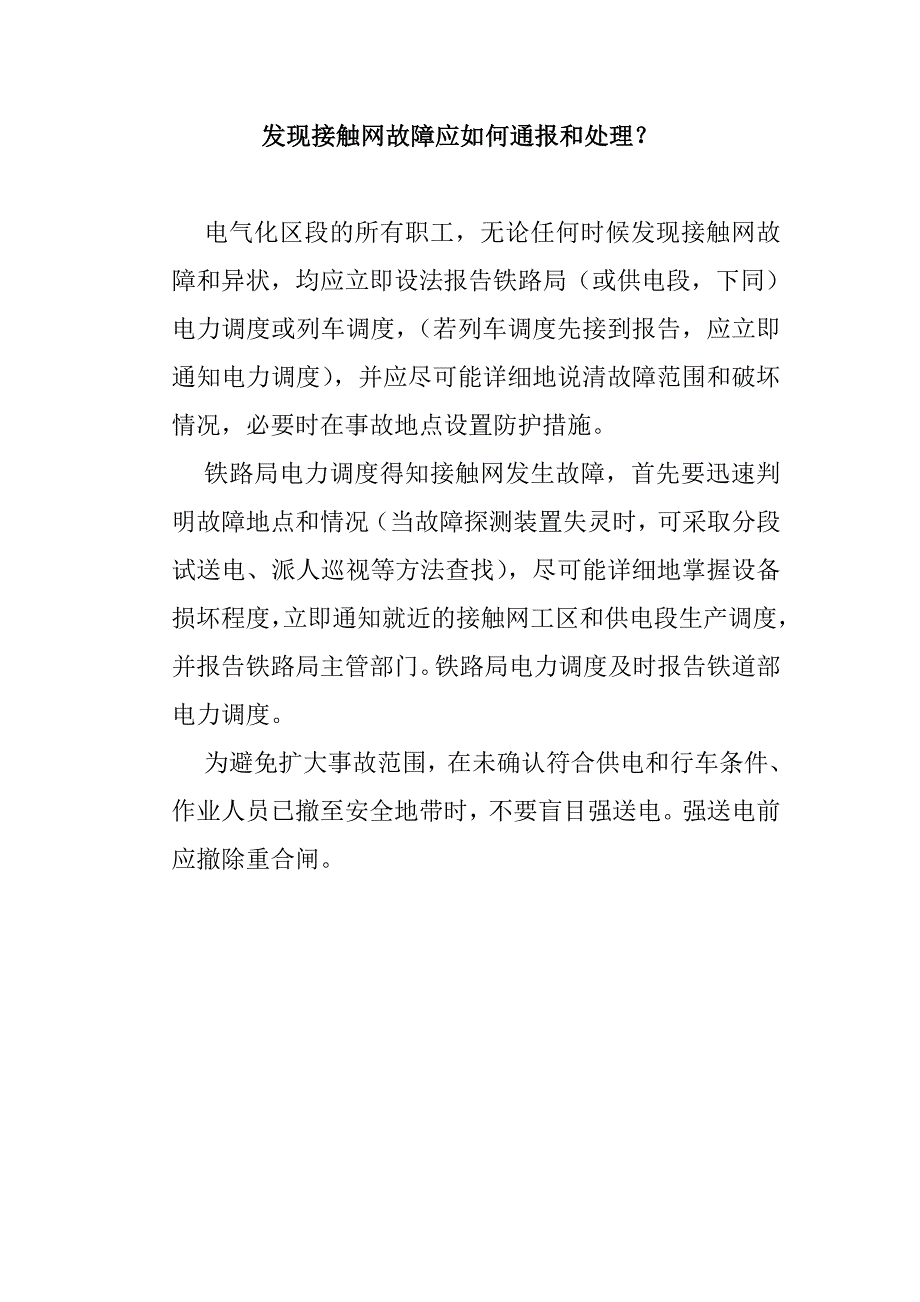 发现接触网故障应如何通报和处理？

电气化区段的所有职工，无论任何时候发现接触网故障和异状，均应立即设法报告铁路局（或供电段，下同）电力调度或列车调度，（若列车调度先接到报告，应立即通知电力调度），并应尽可能详细地说清故障范围和破坏情况，必要时在事故地点设置防护措施。

铁路局电力调度得知接触网发生故障，首先要迅速判明故障地点和情况（当故障探测装置失灵时，可采取分段试送电、派人巡视等方法查找），尽可能详细地掌握设备损坏程度，立即通知就近的接触网工区和供电段生产调度，并报告铁路局主管部门。铁路局电力调度及时报告铁道部电力调度。

为避免扩大事故范围，在未确认符合供电和行车条件、作业人员已撤至安全地带时，不要盲目强送电。强送电前应撤除重合闸。